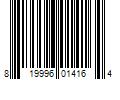 8 19996 01416 4